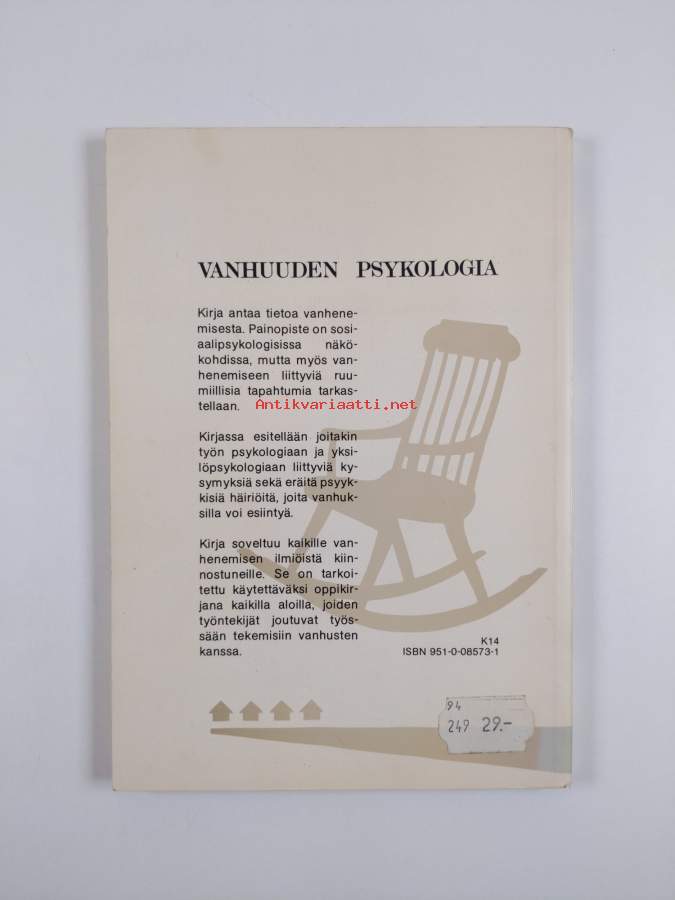 VANHUUDEN PSYKOLOGIA

Kirja antaa tietoa vanhenemisesta. Painopiste on sosiaalipsykologisissa näkökohdissa, mutta myös vanhenemiseen liittyviä ruumiillisia tapahtumia tarkastellaan.

Kirjassa esitellään joitakin työn psykologiaan ja yksilöpsykologiaan liittyviä kysymyksiä sekä eräitä psyykkisiä häiriöitä, joita vanhuksilla voi esiintyä.

Kirja soveltuu kaikille vanhenemisen ilmiöistä kiinnostuneille. Se on tarkoitettu käytettäväksi oppikirjana kaikilla aloilla, joiden työntekijät joutuvat työssään tekemisiin vanhusten kanssa.

K14
ISBN 951-0-08573-1

94
249 29.-

Antikvariaatti.net